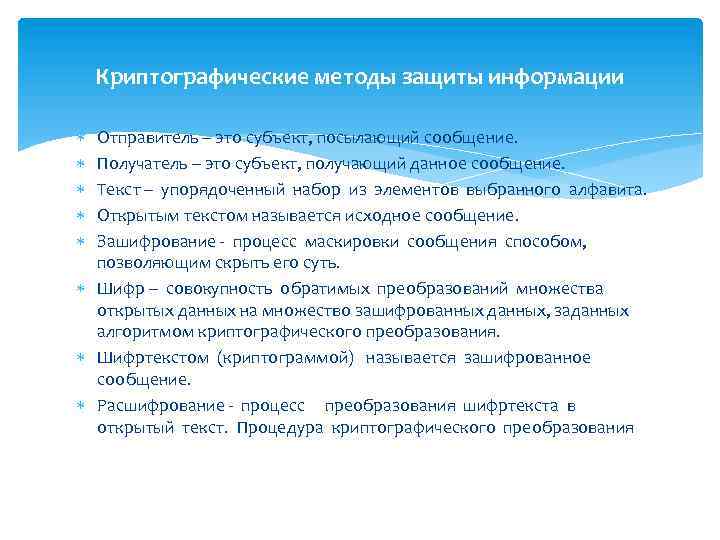 Криптографические методы защиты информации

∗ Отправитель – это субъект, посылающий сообщение.
∗ Получатель – это субъект, получающий данное сообщение.
∗ Текст – упорядоченный набор из элементов выбранного алфавита.
∗ Открытым текстом называется исходное сообщение.
∗ Зашифрование - процесс маскировки сообщения способом, позволяющим скрыть его суть.
∗ Шифр – совокупность обратимых преобразований множества открытых данных на множество зашифрованных данных, заданных алгоритмом криптографического преобразования.
∗ Шифртекстом (криптограммой) называется зашифрованное сообщение.
∗ Расшифрование - процесс преобразования шифртекста в открытый текст. Процедура криптографического преобразования